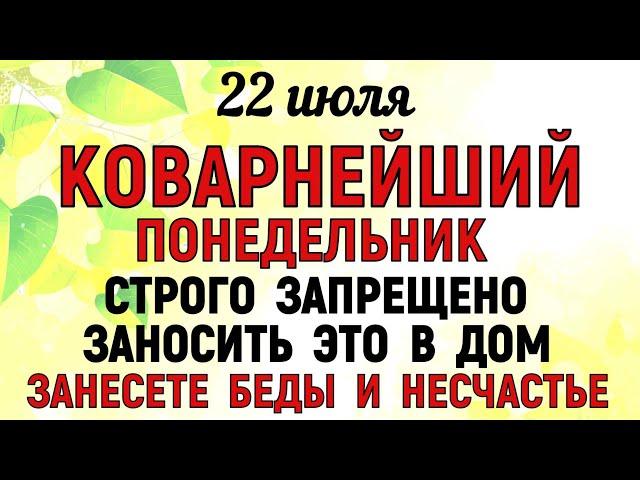 22 июля
КОВАРНЕЙШИЙ
ПОНЕДЕЛЬНИК
СТРОГО ЗАПРЕЩЕНО
ЗАНОСИТЬ ЭТО В ДОМ
ЗАНЕСЕТЕ БЕДЫ И НЕСЧАСТЬЕ